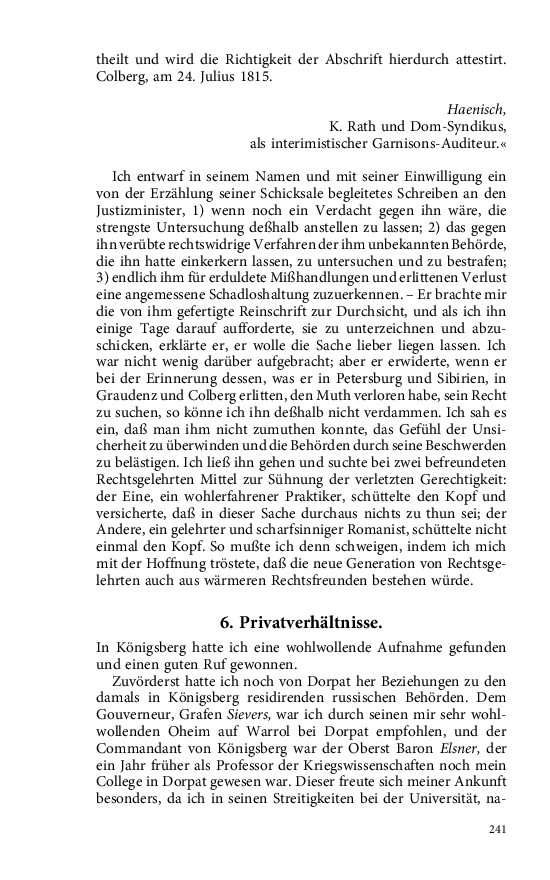 theilt und wird die Richtigkeit der Abschrift hierdurch attestirt. Colberg, am 24. Julius 1815.

Haenisch,
K. Rath und Dom-Syndikus,
als interimistischer Garnisons-Auditeur.«

Ich entwarf in seinem Namen und mit seiner Einwilligung ein von der Erzählung seiner Schicksale begleitetes Schreiben an den Justizminister, 1) wenn noch ein Verdacht gegen ihn wäre, die strengste Untersuchung deßhalb anstellen zu lassen; 2) das gegen ihn verübte rechtswidrige Verfahren der ihm unbekannten Behörde, die ihn hatte einkerkern lassen, zu untersuchen und zu bestrafen; 3) endlich ihm für erduldete Mißhandlungen und erlittenen Verlust eine angemessene Schadloshaltung zuzuerkennen. – Er brachte mir die von ihm gefertigte Reinschrift zur Durchsicht, und als ich ihn einige Tage darauf aufforderte, sie zu unterzeichnen und abzuschicken, erklärte er, er wolle die Sache lieber liegen lassen. Ich war nicht wenig darüber aufgebracht; aber er erwiderte, wenn er bei der Erinnerung dessen, was er in Petersburg und Sibirien, in Graudenz und Colberg erlitten, den Muth verloren habe, sein Recht zu suchen, so könne ich ihn deßhalb nicht verdammen. Ich sah es ein, daß man ihm nicht zumuthen konnte, das Gefühl der Unsicherheit zu überwinden und die Behörden durch seine Beschwerden zu belästigen. Ich ließ ihn gehen und suchte bei zwei befreundeten Rechtsgelehrten Mittel zur Sühnung der verletzten Gerechtigkeit: der Eine, ein wohlerfahrener Praktiker, schüttelte den Kopf und versicherte, daß in dieser Sache durchaus nichts zu thun sei; der Andere, ein gelehrter und scharfsinniger Romanist, schüttelte nicht einmal den Kopf. So mußte ich denn schweigen, indem ich mich mit der Hoffnung tröstete, daß die neue Generation von Rechtsgelehrten auch aus wärmeren Rechtsfreunden bestehen würde.

6. Privatverhältnisse.

In Königsberg hatte ich eine wohlwollende Aufnahme gefunden und einen guten Ruf gewonnen.

Zuvörderst hatte ich noch von Dorpat her Beziehungen zu den damals in Königsberg residirenden russischen Behörden. Dem Gouverneur, Grafen Sievers, war ich durch seinen mir sehr wohlwollenden Oheim auf Warrol bei Dorpat empfohlen, und der Commandant von Königsberg war der Oberst Baron Elsner, der ein Jahr früher als Professor der Kriegswissenschaften noch mein College in Dorpat gewesen war. Dieser freute sich meiner Ankunft besonders, da ich in seinen Streitigkeiten bei der Universität, na-

241